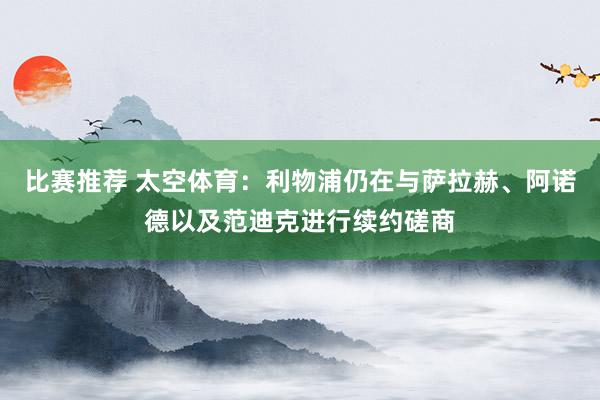 比赛推荐 太空体育：利物浦仍在与萨拉赫、阿诺德以及范迪克进行续约磋商